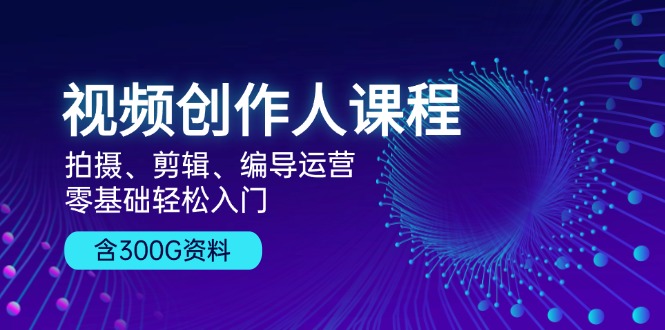 视频创作人课程

拍摄、剪辑、编导运营
零基础轻松入门

含300G资料